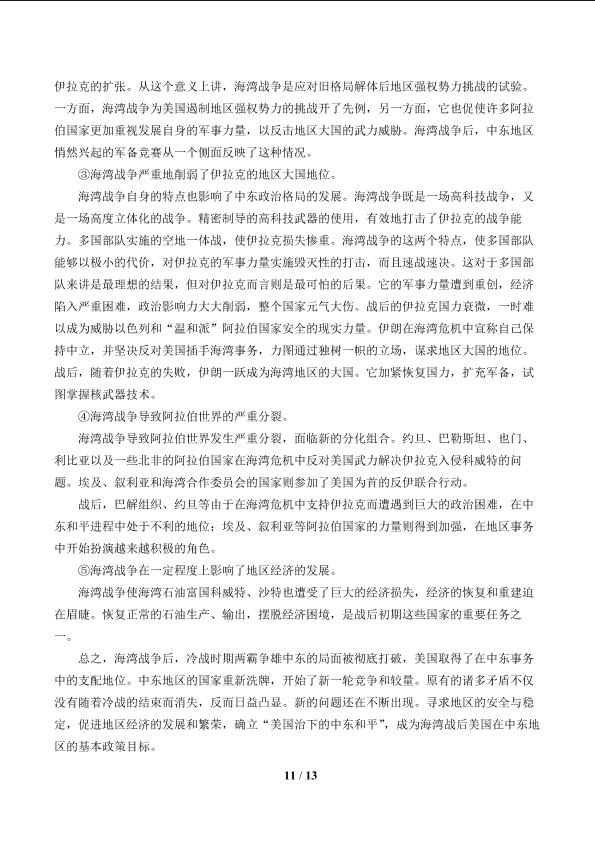 伊拉克的扩张。从这个意义上讲，海湾战争是应对旧格局解体后地区强权势力挑战的试验。一方面，海湾战争为美国遏制地区强权势力的挑战开了先例，另一方面，它也促使许多阿拉伯国家更加重视发展自身的军事力量，以反击地区大国的武力威胁。海湾战争后，中东地区悄然兴起的军备竞赛从一个侧面反映了这种情况。

③海湾战争严重地削弱了伊拉克的地区大国地位。

海湾战争自身的特点也影响了中东政治格局的发展。海湾战争既是一场高科技战争，又是一场高度立体化的战争。精密制导的高科技武器的使用，有效地打击了伊拉克的战争能力。多国部队实施的空地一体战，使伊拉克损失惨重。海湾战争的这两个特点，使多国部队能够以极小的代价，对伊拉克的军事力量实施毁灭性的打击，而且速战速决。这对于多国部队来讲是最理想的结果，但对伊拉克而言则是最可怕的后果。它的军事力量遭到重创，经济陷入严重困难，政治影响力大大削弱，整个国家元气大伤。战后的伊拉克国力衰微，一时难以成为威胁以色列和“温和派”阿拉伯国家安全的现实力量。伊朗在海湾危机中宣称自己保持中立，并坚决反对美国插手海湾事务，力图通过独树一帜的立场，谋求地区大国的地位。战后，随着伊拉克的失败，伊朗一跃成为海湾地区的大国。它加紧恢复国力，扩充军备，试图掌握核武器技术。

④海湾战争导致阿拉伯世界的严重分裂。

海湾战争导致阿拉伯世界发生严重分裂，面临新的分化组合。约旦、巴勒斯坦、也门、利比亚以及一些北非的阿拉伯国家在海湾危机中反对美国武力解决伊拉克入侵科威特的问题。埃及、叙利亚和海湾合作委员会的国家则参加了美国为首的反伊联合行动。

战后，巴解组织、约旦等由于在海湾危机中支持伊拉克而遭遇到巨大的政治困难，在中东和平进程中处于不利的地位；埃及、叙利亚等阿拉伯国家的力量则得到加强，在地区事务中开始扮演越来越积极的角色。

⑤海湾战争在一定程度上影响了地区经济的发展。

海湾战争使海湾石油富国科威特、沙特也遭受了巨大的经济损失，经济的恢复和重建迫在眉睫。恢复正常的石油生产、输出，摆脱经济困境，是战后初期这些国家的重要任务之一。

总之，海湾战争后，冷战时期两霸争雄中东的局面被彻底打破，美国取得了在中东事务中的支配地位。中东地区的国家重新洗牌，开始了新一轮竞争和较量。原有的诸多矛盾不仅没有随着冷战的结束而消失，反而日益凸显。新的问题还在不断出现。寻求地区的安全与稳定，促进地区经济的发展和繁荣，确立“美国治下的中东和平”，成为海湾战后美国在中东地区的基本政策目标。

11 / 13